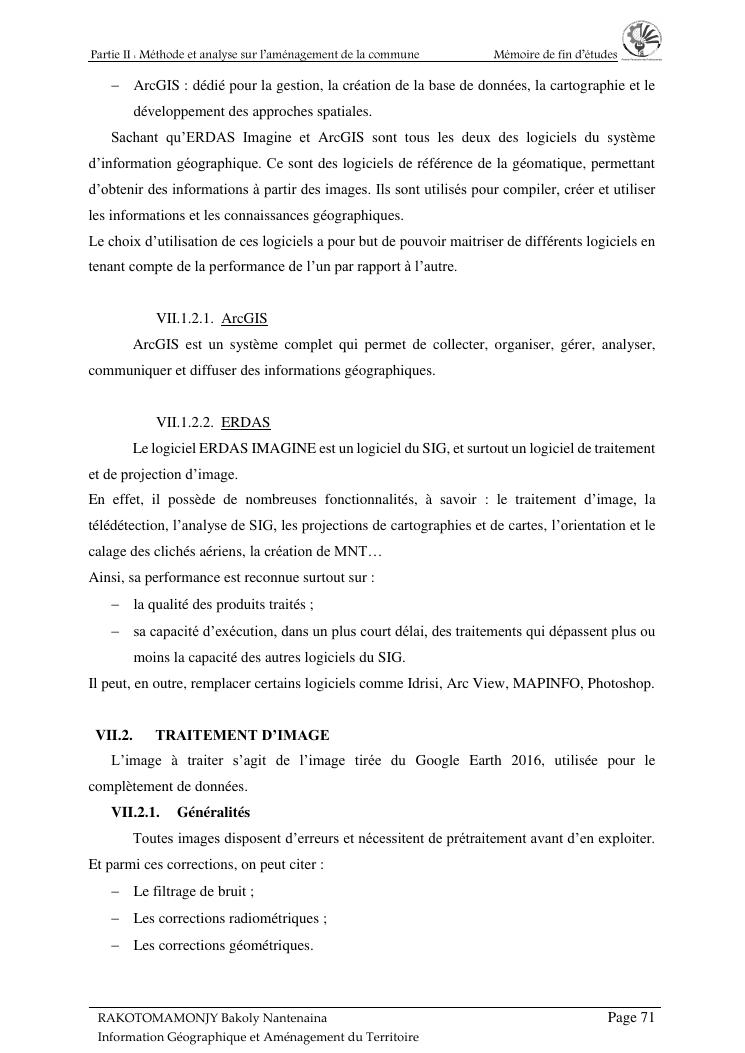 Partie II : Méthode et analyse sur l'aménagement de la commune Mémoire de fin d'études

– ArcGIS : dédié pour la gestion, la création de la base de données, la cartographie et le développement des approches spatiales.

Sachant qu'ERDAS Imagine et ArcGIS sont tous les deux des logiciels du système d'information géographique. Ce sont des logiciels de référence de la géomatique, permettant d'obtenir des informations à partir des images. Ils sont utilisés pour compiler, créer et utiliser les informations et les connaissances géographiques.
Le choix d'utilisation de ces logiciels a pour but de pouvoir maitriser de différents logiciels en tenant compte de la performance de l'un par rapport à l'autre.

VII.1.2.1. ArcGIS

ArcGIS est un système complet qui permet de collecter, organiser, gérer, analyser, communiquer et diffuser des informations géographiques.

VII.1.2.2. ERDAS

Le logiciel ERDAS IMAGINE est un logiciel du SIG, et surtout un logiciel de traitement et de projection d'image.
En effet, il possède de nombreuses fonctionnalités, à savoir : le traitement d'image, la télédétection, l'analyse de SIG, les projections de cartographies et de cartes, l'orientation et le calage des clichés aériens, la création de MNT…
Ainsi, sa performance est reconnue surtout sur :
– la qualité des produits traités ;
– sa capacité d'exécution, dans un plus court délai, des traitements qui dépassent plus ou moins la capacité des autres logiciels du SIG.
Il peut, en outre, remplacer certains logiciels comme Idrisi, Arc View, MAPINFO, Photoshop.

VII.2. TRAITEMENT D'IMAGE

L'image à traiter s'agit de l'image tirée du Google Earth 2016, utilisée pour le complètement de données.

VII.2.1. Généralités

Toutes images disposent d'erreurs et nécessitent de prétraitement avant d'en exploiter. Et parmi ces corrections, on peut citer :
– Le filtrage de bruit ;
– Les corrections radiométriques ;
– Les corrections géométriques.

RAKOTOMAMONJY Bakoly Nantenaina Page 71
Information Géographique et Aménagement du Territoire